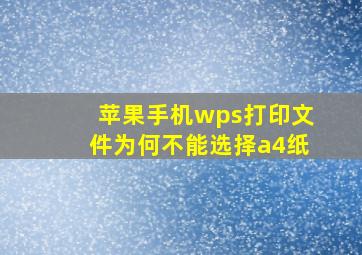 苹果手机wps打印文件为何不能选择a4纸